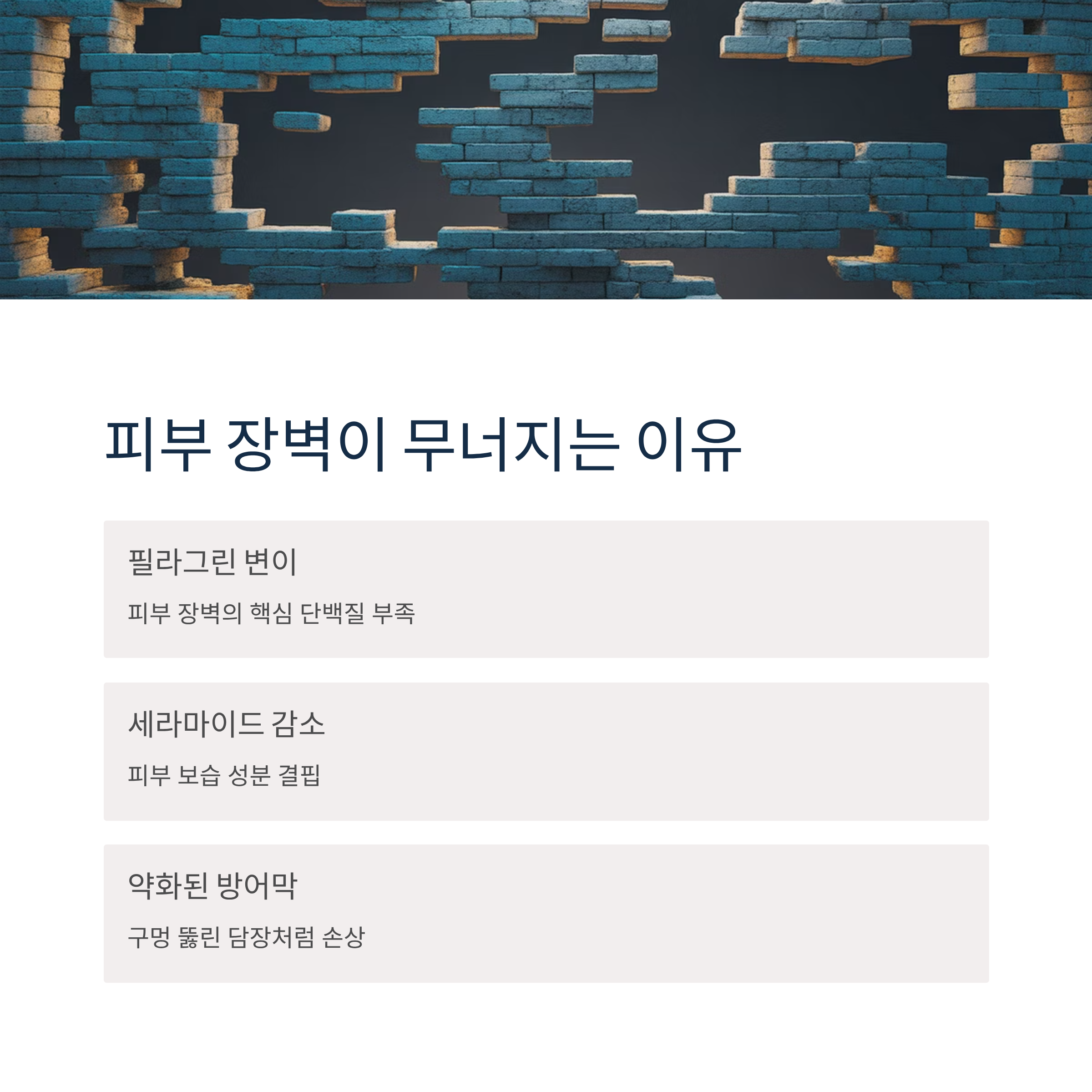 피부 장벽이 무너지는 이유

필라그린 변이

피부 장벽의 핵심 단백질 부족

세라마이드 감소

피부 보습 성분 결핍

약화된 방어막

구멍 뚫린 담장처럼 손상